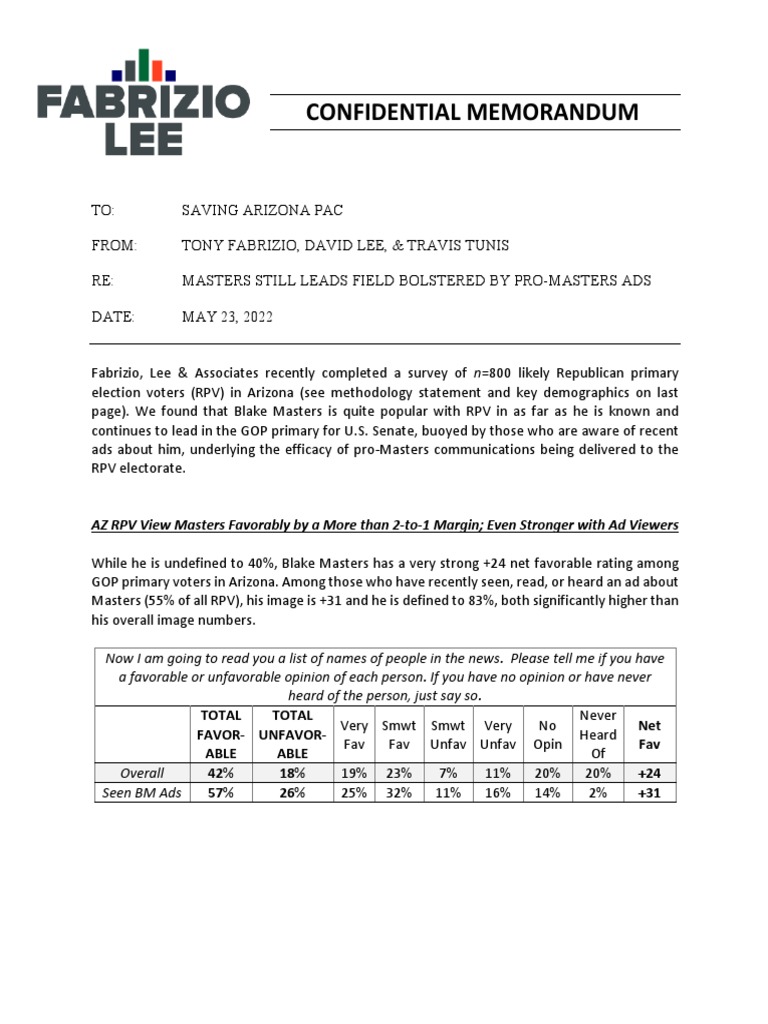 FABRIZIO LEE

CONFIDENTIAL MEMORANDUM

TO: SAVING ARIZONA PAC

FROM: TONY FABRIZIO, DAVID LEE, & TRAVIS TUNIS

RE: MASTERS STILL LEADS FIELD BOLSTERED BY PRO-MASTERS ADS

DATE: MAY 23, 2022

Fabrizio, Lee & Associates recently completed a survey of $n$=800 likely Republican primary election voters (RPV) in Arizona (see methodology statement and key demographics on last page). We found that Blake Masters is quite popular with RPV in as far as he is known and continues to lead in the GOP primary for U.S. Senate, buoyed by those who are aware of recent ads about him, underlying the efficacy of pro-Masters communications being delivered to the RPV electorate.

AZ RPV View Masters Favorably by a More than 2-to-1 Margin; Even Stronger with Ad Viewers

While he is undefined to 40%, Blake Masters has a very strong +24 net favorable rating among GOP primary voters in Arizona. Among those who have recently seen, read, or heard an ad about Masters (55% of all RPV), his image is +31 and he is defined to 83%, both significantly higher than his overall image numbers.

Now I am going to read you a list of names of people in the news. Please tell me if you have a favorable or unfavorable opinion of each person. If you have no opinion or have never heard of the person, just say so.

| | TOTAL FAVOR-ABLE | TOTAL UNFAVOR-ABLE | Very Fav | Smwt Fav | Smwt Unfav | Very Unfav | No Opin | Never Heard Of | Net Fav |
|---|---|---|---|---|---|---|---|---|---|
| Overall | 42% | 18% | 19% | 23% | 7% | 11% | 20% | 20% | +24 |
| Seen BM Ads | 57% | 26% | 25% | 32% | 11% | 16% | 14% | 2% | +31 |